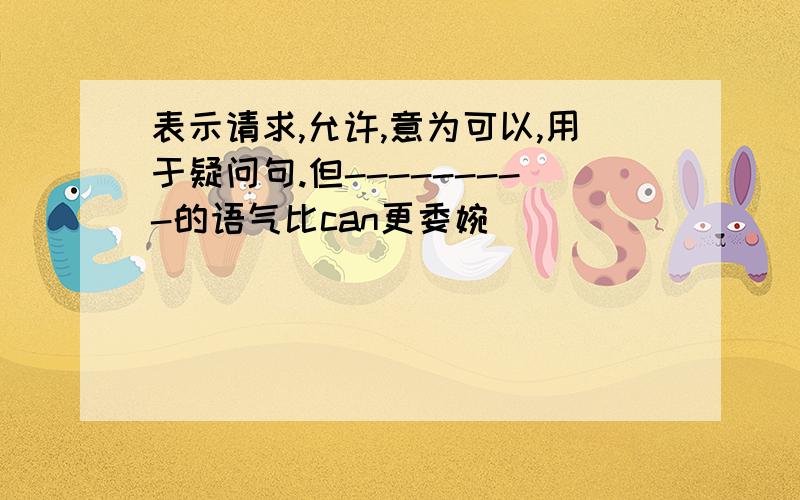 表示请求,允许,意为可以,用于疑问句.但----------的语气比can更委婉